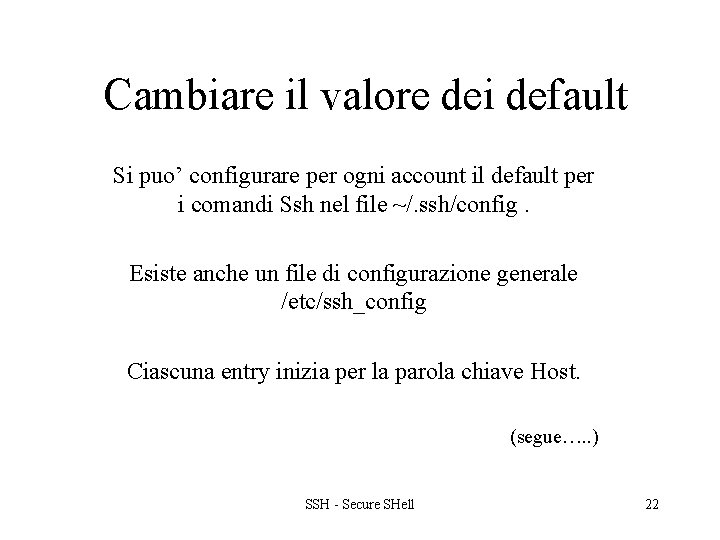 Cambiare il valore dei default

Si puo' configurare per ogni account il default per i comandi Ssh nel file ~/.ssh/config .

Esiste anche un file di configurazione generale /etc/ssh_config

Ciascuna entry inizia per la parola chiave Host.

(segue…..)

SSH - Secure SHell

22